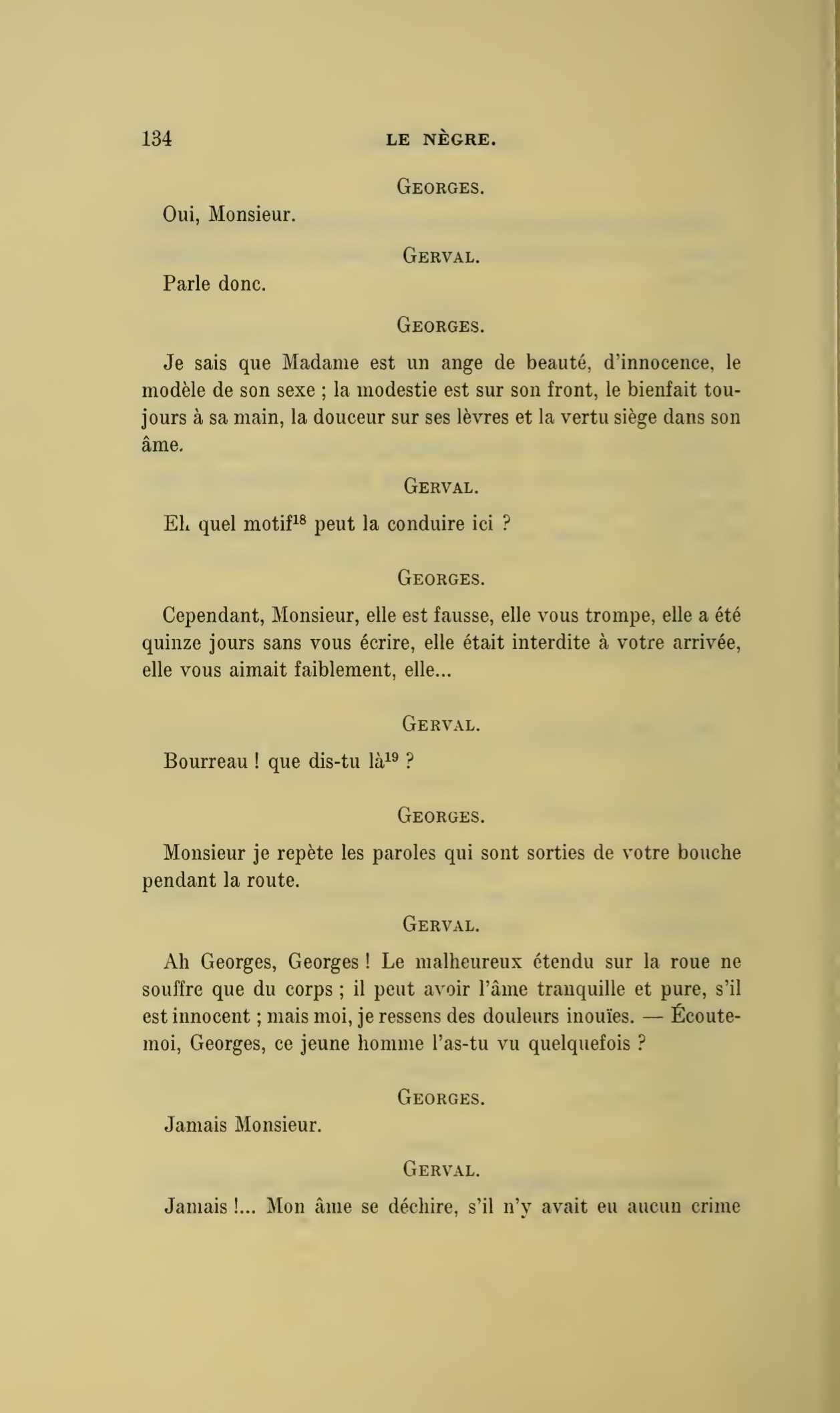 134 LE NÈGRE.

GEORGES.

Oui, Monsieur.

GERVAL.

Parle donc.

GEORGES.

Je sais que Madame est un ange de beauté, d'innocence, le modèle de son sexe ; la modestie est sur son front, le bienfait toujours à sa main, la douceur sur ses lèvres et la vertu siège dans son âme.

GERVAL.

Eh quel motif$^{18}$ peut la conduire ici ?

GEORGES.

Cependant, Monsieur, elle est fausse, elle vous trompe, elle a été quinze jours sans vous écrire, elle était interdite à votre arrivée, elle vous aimait faiblement, elle...

GERVAL.

Bourreau ! que dis-tu là$^{19}$ ?

GEORGES.

Monsieur je repète les paroles qui sont sorties de votre bouche pendant la route.

GERVAL.

Ah Georges, Georges ! Le malheureux étendu sur la roue ne souffre que du corps ; il peut avoir l'âme tranquille et pure, s'il est innocent ; mais moi, je ressens des douleurs inouïes. — Écoute-moi, Georges, ce jeune homme l'as-tu vu quelquefois ?

GEORGES.

Jamais Monsieur.

GERVAL.

Jamais !... Mon âme se déchire, s'il n'y avait eu aucun crime